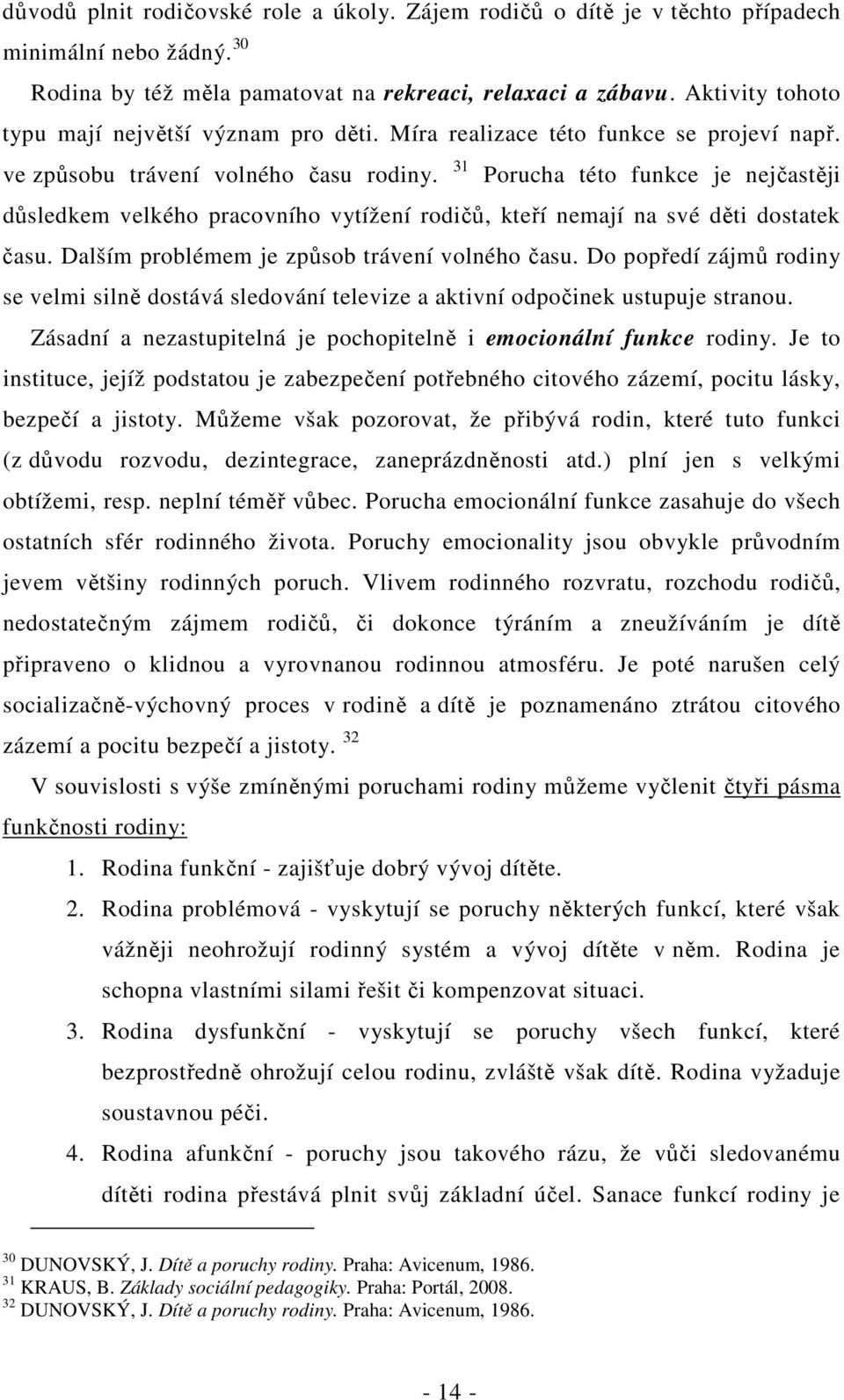 důvodů plnit rodičovské role a úkoly. Zájem rodičů o dítě je v těchto případech minimální nebo žádný. $^{30}$

Rodina by též měla pamatovat na rekreaci, relaxaci a zábavu. Aktivity tohoto typu mají největší význam pro děti. Míra realizace této funkce se projeví např. ve způsobu trávení volného času rodiny. $^{31}$ Porucha této funkce je nejčastěji důsledkem velkého pracovního vytížení rodičů, kteří nemají na své děti dostatek času. Dalším problémem je způsob trávení volného času. Do popředí zájmů rodiny se velmi silně dostává sledování televize a aktivní odpočinek ustupuje stranou.

Zásadní a nezastupitelná je pochopitelně i emocionální funkce rodiny. Je to instituce, jejíž podstatou je zabezpečení potřebného citového zázemí, pocitu lásky, bezpečí a jistoty. Můžeme však pozorovat, že přibývá rodin, které tuto funkci (z důvodu rozvodu, dezintegrace, zaneprázdněnosti atd.) plní jen s velkými obtížemi, resp. neplní téměř vůbec. Porucha emocionální funkce zasahuje do všech ostatních sfér rodinného života. Poruchy emocionality jsou obvykle průvodním jevem většiny rodinných poruch. Vlivem rodinného rozvratu, rozchodu rodičů, nedostatečným zájmem rodičů, či dokonce týráním a zneužíváním je dítě připraveno o klidnou a vyrovnanou rodinnou atmosféru. Je poté narušen celý socializačně-výchovný proces v rodině a dítě je poznamenáno ztrátou citového zázemí a pocitu bezpečí a jistoty. $^{32}$

V souvislosti s výše zmíněnými poruchami rodiny můžeme vyčlenit čtyři pásma funkčnosti rodiny:

1. Rodina funkční - zajišťuje dobrý vývoj dítěte.
2. Rodina problémová - vyskytují se poruchy některých funkcí, které však vážněji neohrožují rodinný systém a vývoj dítěte v něm. Rodina je schopna vlastními silami řešit či kompenzovat situaci.
3. Rodina dysfunkční - vyskytují se poruchy všech funkcí, které bezprostředně ohrožují celou rodinu, zvláště však dítě. Rodina vyžaduje soustavnou péči.
4. Rodina afunkční - poruchy jsou takového rázu, že vůči sledovanému dítěti rodina přestává plnit svůj základní účel. Sanace funkcí rodiny je

$^{30}$ DUNOVSKÝ, J. Dítě a poruchy rodiny. Praha: Avicenum, 1986.
$^{31}$ KRAUS, B. Základy sociální pedagogiky. Praha: Portál, 2008.
$^{32}$ DUNOVSKÝ, J. Dítě a poruchy rodiny. Praha: Avicenum, 1986.

- 14 -